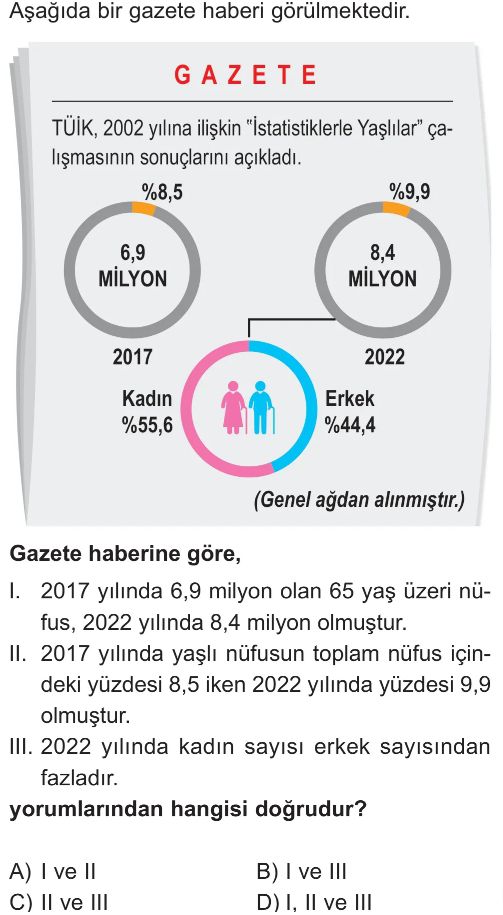 Aşağıda bir gazete haberi görülmektedir.

GAZETE

TÜİK, 2002 yılına ilişkin "İstatistiklerle Yaşlılar" çalışmasının sonuçlarını açıkladı.

%8,5

6,9 MİLYON

2017

%9,9

8,4 MİLYON

2022

Kadın %55,6

Erkek %44,4

(Genel ağdan alınmıştır.)

Gazete haberine göre,

I. 2017 yılında 6,9 milyon olan 65 yaş üzeri nüfus, 2022 yılında 8,4 milyon olmuştur.

II. 2017 yılında yaşlı nüfusun toplam nüfus içindeki yüzdesi 8,5 iken 2022 yılında yüzdesi 9,9 olmuştur.

III. 2022 yılında kadın sayısı erkek sayısından fazladır.

yorumlarından hangisi doğrudur?

A) I ve II
B) I ve III
C) II ve III
D) I, II ve III